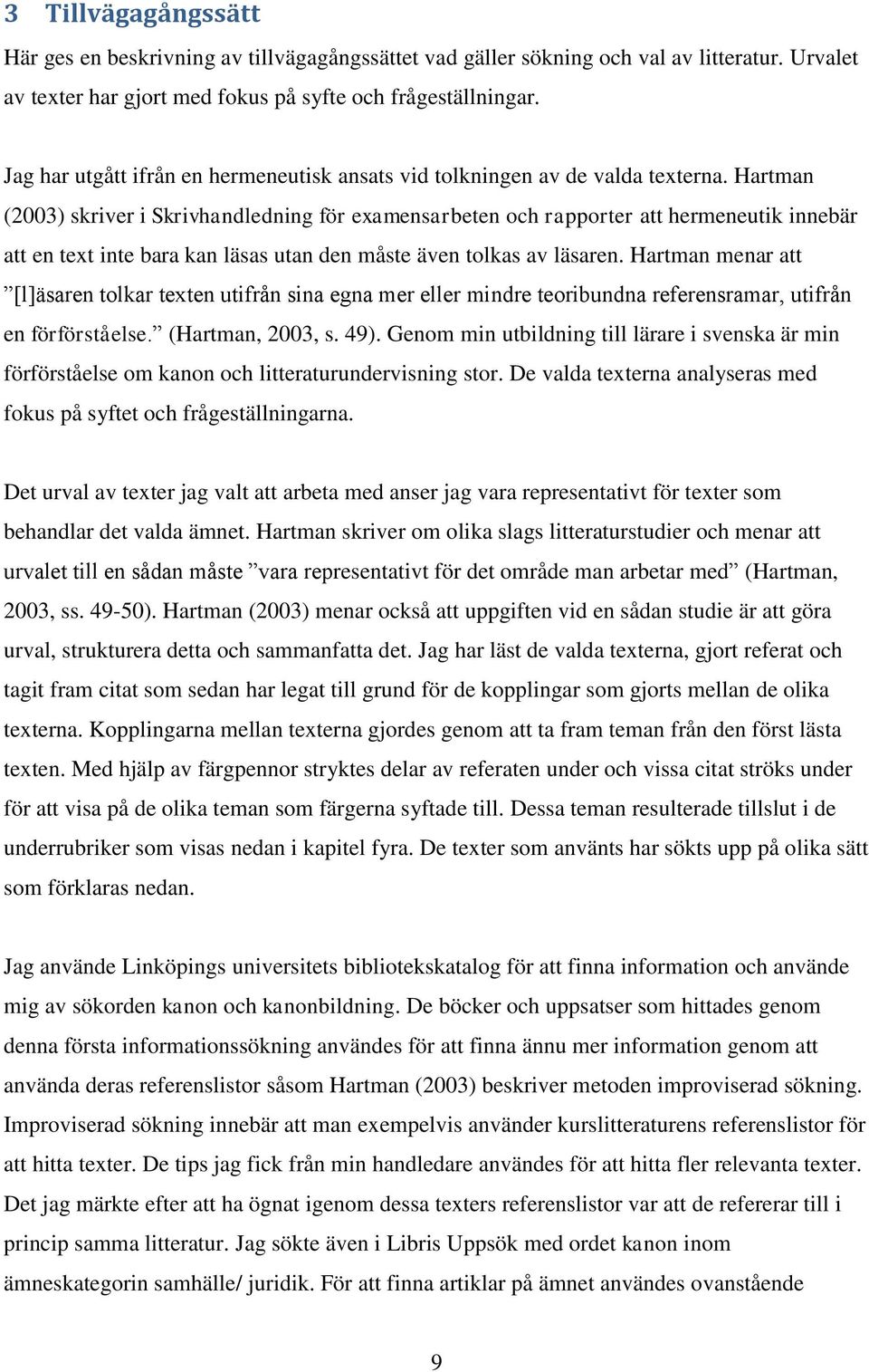 3 Tillvägagångssätt

Här ges en beskrivning av tillvägagångssättet vad gäller sökning och val av litteratur. Urvalet av texter har gjort med fokus på syfte och frågeställningar.

Jag har utgått ifrån en hermeneutisk ansats vid tolkningen av de valda texterna. Hartman (2003) skriver i Skrivhandledning för examensarbeten och rapporter att hermeneutik innebär att en text inte bara kan läsas utan den måste även tolkas av läsaren. Hartman menar att ”[l]äsaren tolkar texten utifrån sina egna mer eller mindre teoribundna referensramar, utifrån en förförståelse.” (Hartman, 2003, s. 49). Genom min utbildning till lärare i svenska är min förförståelse om kanon och litteraturundervisning stor. De valda texterna analyseras med fokus på syftet och frågeställningarna.

Det urval av texter jag valt att arbeta med anser jag vara representativt för texter som behandlar det valda ämnet. Hartman skriver om olika slags litteraturstudier och menar att urvalet till en sådan måste ”vara representativt för det område man arbetar med” (Hartman, 2003, ss. 49-50). Hartman (2003) menar också att uppgiften vid en sådan studie är att göra urval, strukturera detta och sammanfatta det. Jag har läst de valda texterna, gjort referat och tagit fram citat som sedan har legat till grund för de kopplingar som gjorts mellan de olika texterna. Kopplingarna mellan texterna gjordes genom att ta fram teman från den först lästa texten. Med hjälp av färgpennor stryktes delar av referaten under och vissa citat ströks under för att visa på de olika teman som färgerna syftade till. Dessa teman resulterade tillslut i de underrubriker som visas nedan i kapitel fyra. De texter som använts har sökts upp på olika sätt som förklaras nedan.

Jag använde Linköpings universitets bibliotekskatalog för att finna information och använde mig av sökorden kanon och kanonbildning. De böcker och uppsatser som hittades genom denna första informationssökning användes för att finna ännu mer information genom att använda deras referenslistor såsom Hartman (2003) beskriver metoden improviserad sökning. Improviserad sökning innebär att man exempelvis använder kurslitteraturens referenslistor för att hitta texter. De tips jag fick från min handledare användes för att hitta fler relevanta texter. Det jag märkte efter att ha ögnat igenom dessa texters referenslistor var att de refererar till i princip samma litteratur. Jag sökte även i Libris Uppsök med ordet kanon inom ämneskategorin samhälle/ juridik. För att finna artiklar på ämnet användes ovanstående

9